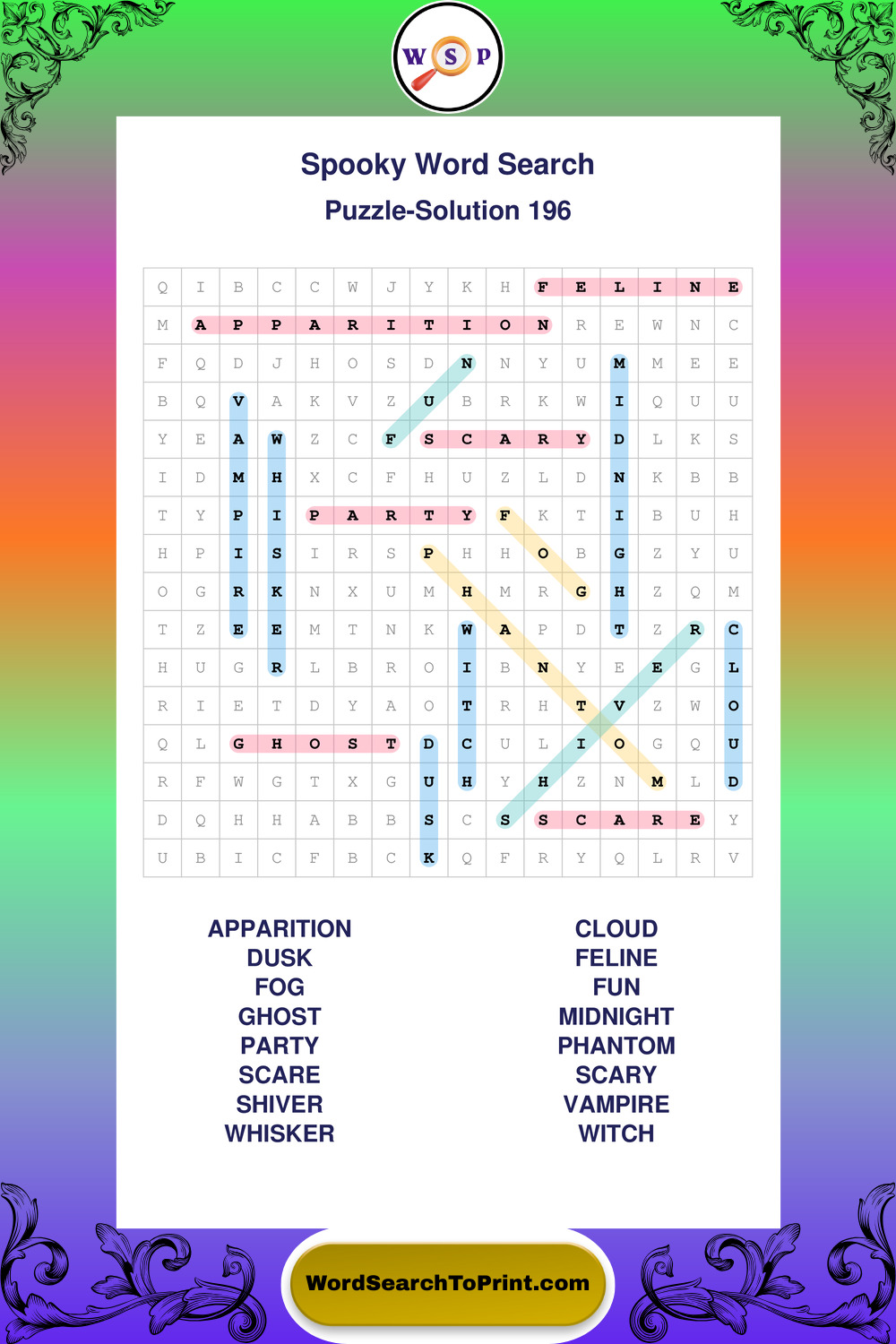 W S P

Spooky Word Search
Puzzle-Solution 196

| Q | I | B | C | C | W | J | Y | K | H | F | E | L | I | N | E |
|---|---|---|---|---|---|---|---|---|---|---|---|---|---|---|---|
| M | A | P | P | A | R | I | T | I | O | N | R | E | W | N | C |
| F | Q | D | J | H | O | S | D | N | N | Y | U | M | M | E | E |
| B | Q | V | A | K | V | Z | U | B | R | K | W | I | Q | U | U |
| Y | E | A | W | Z | C | F | S | C | A | R | Y | D | L | K | S |
| I | D | M | H | X | C | F | H | U | Z | L | D | N | K | B | B |
| T | Y | P | I | P | A | R | T | Y | F | K | T | I | B | U | H |
| H | P | I | S | I | R | S | P | H | H | O | B | G | Z | Y | U |
| O | G | R | K | N | X | U | M | H | M | R | G | H | Z | Q | M |
| T | Z | E | E | M | T | N | K | W | A | P | D | T | Z | R | C |
| H | U | G | R | L | B | R | O | I | B | N | Y | E | E | G | L |
| R | I | E | T | D | Y | A | O | T | R | H | T | V | Z | W | O |
| Q | L | G | H | O | S | T | D | C | U | L | I | O | G | Q | U |
| R | F | W | G | T | X | G | U | H | Y | H | Z | N | M | L | D |
| D | Q | H | H | A | B | B | S | C | S | S | C | A | R | E | Y |
| U | B | I | C | F | B | C | K | Q | F | R | Y | Q | L | R | V |

APPARITION
DUSK
FOG
GHOST
PARTY
SCARE
SHIVER
WHISKER

CLOUD
FELINE
FUN
MIDNIGHT
PHANTOM
SCARY
VAMPIRE
WITCH

WordSearchToPrint.com